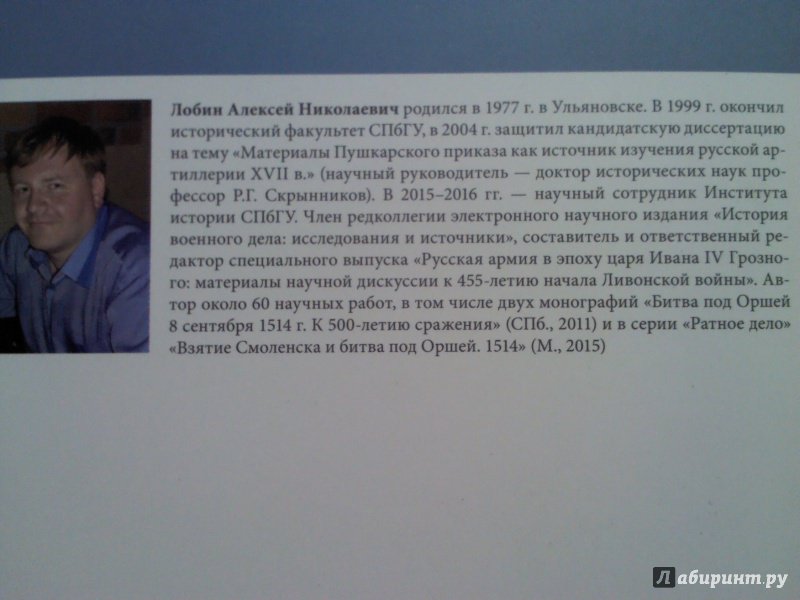 Лобин Алексей Николаевич родился в 1977 г. в Ульяновске. В 1999 г. окончил исторический факультет СПбГУ, в 2004 г. защитил кандидатскую диссертацию на тему «Материалы Пушкарского приказа как источник изучения русской артиллерии XVII в.» (научный руководитель — доктор исторических наук профессор Р.Г. Скрынников). В 2015–2016 гг. — научный сотрудник Института истории СПбГУ. Член редколлегии электронного научного издания «История военного дела: исследования и источники», составитель и ответственный редактор специального выпуска «Русская армия в эпоху царя Ивана IV Грозного: материалы научной дискуссии к 455-летию начала Ливонской войны». Автор около 60 научных работ, в том числе двух монографий «Битва под Оршей 8 сентября 1514 г. К 500-летию сражения» (СПб., 2011) и в серии «Ратное дело» «Взятие Смоленска и битва под Оршей. 1514» (М., 2015)

Лабиринт.ру